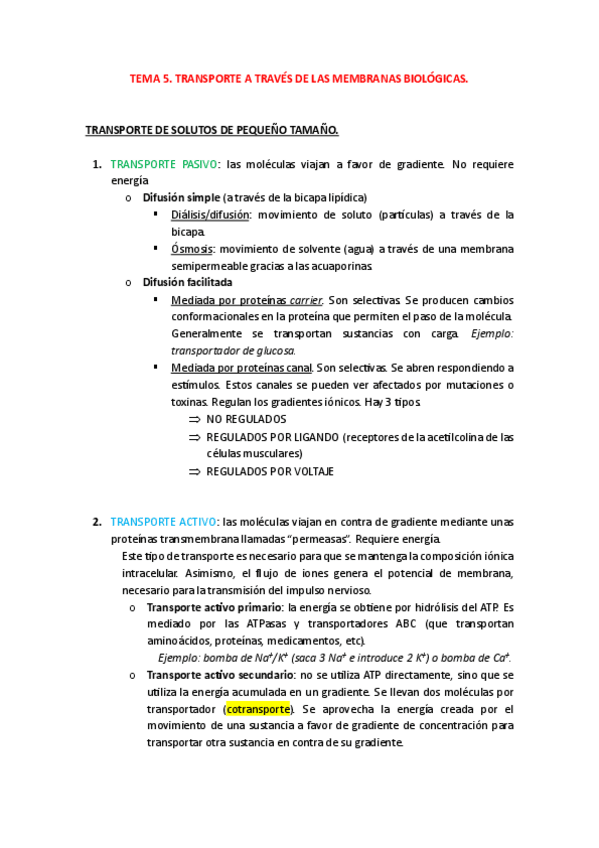 TEMA 5. TRANSPORTE A TRAVÉS DE LAS MEMBRANAS BIOLÓGICAS.

TRANSPORTE DE SOLUTOS DE PEQUEÑO TAMAÑO.

1. TRANSPORTE PASIVO: las moléculas viajan a favor de gradiente. No requiere energía

o Difusión simple (a través de la bicapa lipídica)

▪ Diálisis/difusión: movimiento de soluto (partículas) a través de la bicapa.

▪ Ósmosis: movimiento de solvente (agua) a través de una membrana semipermeable gracias a las acuaporinas.

o Difusión facilitada

▪ Mediada por proteínas carrier. Son selectivas. Se producen cambios conformacionales en la proteína que permiten el paso de la molécula. Generalmente se transportan sustancias con carga. Ejemplo: transportador de glucosa.

▪ Mediada por proteínas canal. Son selectivas. Se abren respondiendo a estímulos. Estos canales se pueden ver afectados por mutaciones o toxinas. Regulan los gradientes iónicos. Hay 3 tipos.

⇒ NO REGULADOS

⇒ REGULADOS POR LIGANDO (receptores de la acetilcolina de las células musculares)

⇒ REGULADOS POR VOLTAJE

2. TRANSPORTE ACTIVO: las moléculas viajan en contra de gradiente mediante unas proteínas transmembrana llamadas "permeasas". Requiere energía.

Este tipo de transporte es necesario para que se mantenga la composición iónica intracelular. Asimismo, el flujo de iones genera el potencial de membrana, necesario para la transmisión del impulso nervioso.

o Transporte activo primario: la energía se obtiene por hidrólisis del ATP. Es mediado por las ATPasas y transportadores ABC (que transportan aminoácidos, proteínas, medicamentos, etc).

Ejemplo: bomba de $Na^+/K^+$ (saca 3 $Na^+$ e introduce 2 $K^+$) o bomba de $Ca^+$.

o Transporte activo secundario: no se utiliza ATP directamente, sino que se utiliza la energía acumulada en un gradiente. Se llevan dos moléculas por transportador (cotransporte). Se aprovecha la energía creada por el movimiento de una sustancia a favor de gradiente de concentración para transportar otra sustancia en contra de su gradiente.